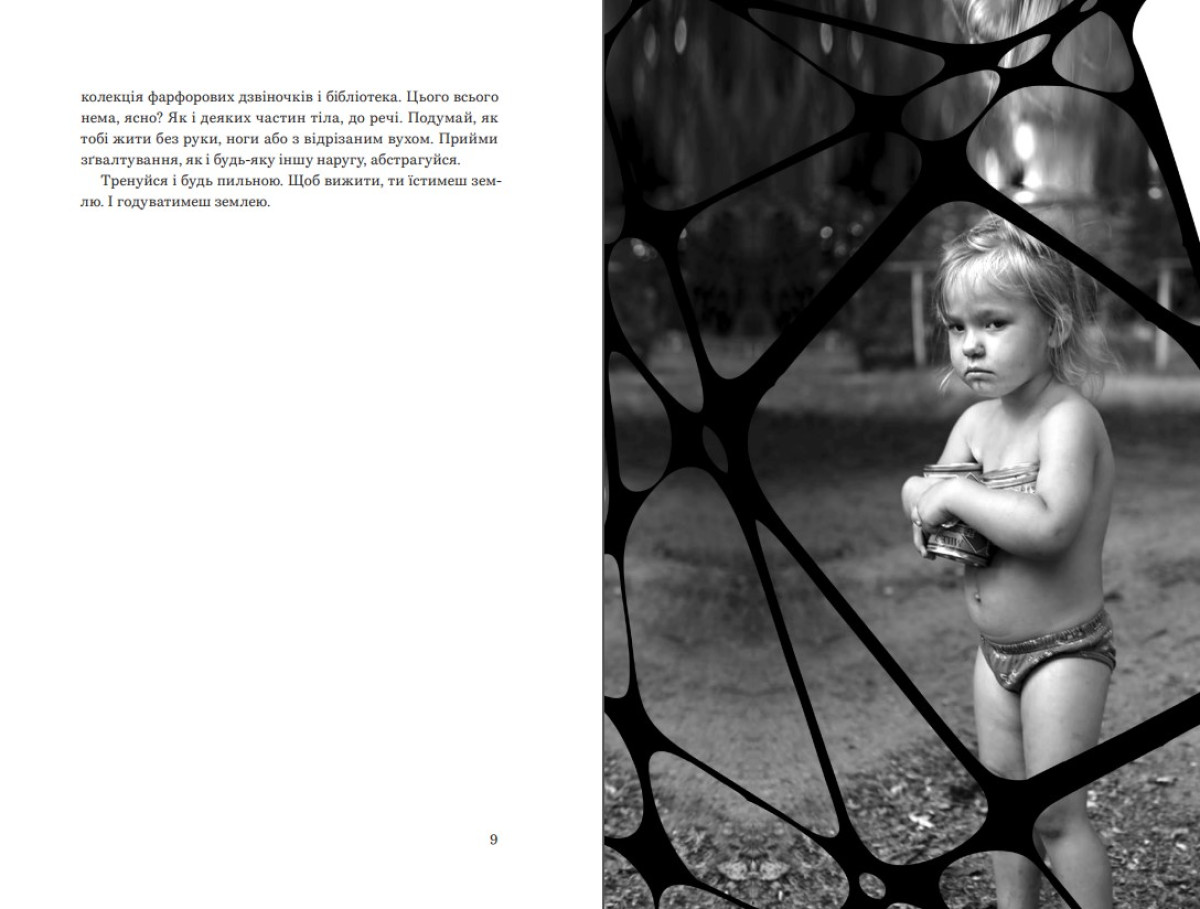 колекція фарфорових дзвіночків і бібліотека. Цього всього нема, ясно? Як і деяких частин тіла, до речі. Подумай, як тобі жити без руки, ноги або з відрізаним вухом. Прийми зґвалтування, як і будь-яку іншу наругу, абстрагуйся.

Тренуйся і будь пильною. Щоб вижити, ти їстимеш землю. І годуватимеш землею.

9